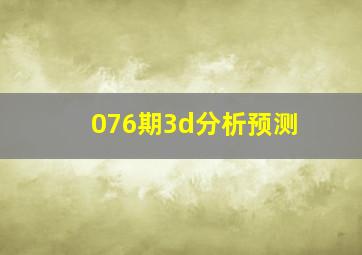 076期3d分析预测